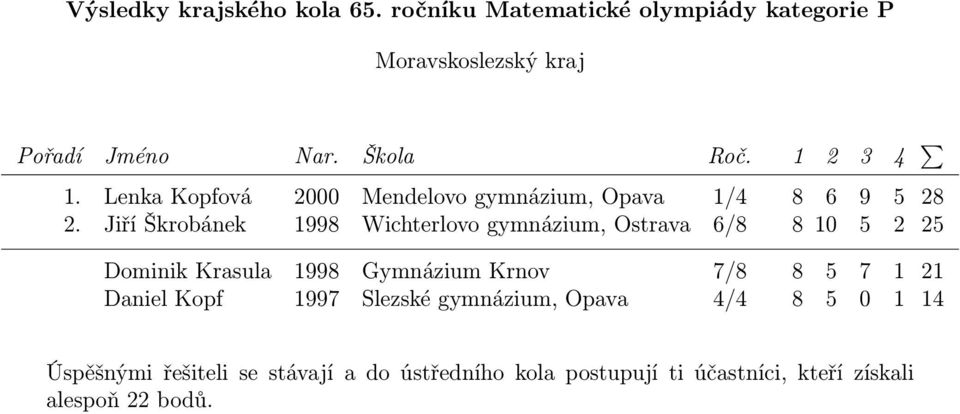 Výsledky krajského kola 65. ročníku Matematické olympiády kategorie P

Moravskoslezský kraj

| Pořadí | Jméno | Nar. | Škola | Roč. | 1 | 2 | 3 | 4 | $\sum$ |
|---|---|---|---|---|---|---|---|---|---|
| 1. | Lenka Kopfová | 2000 | Mendelovo gymnázium, Opava | 1/4 | 8 | 6 | 9 | 5 | 28 |
| 2. | Jiří Škrobánek | 1998 | Wichterlovo gymnázium, Ostrava | 6/8 | 8 | 10 | 5 | 2 | 25 |
| | Dominik Krasula | 1998 | Gymnázium Krnov | 7/8 | 8 | 5 | 7 | 1 | 21 |
| | Daniel Kopf | 1997 | Slezské gymnázium, Opava | 4/4 | 8 | 5 | 0 | 1 | 14 |

Úspěšnými řešiteli se stávají a do ústředního kola postupují ti účastníci, kteří získali alespoň 22 bodů.